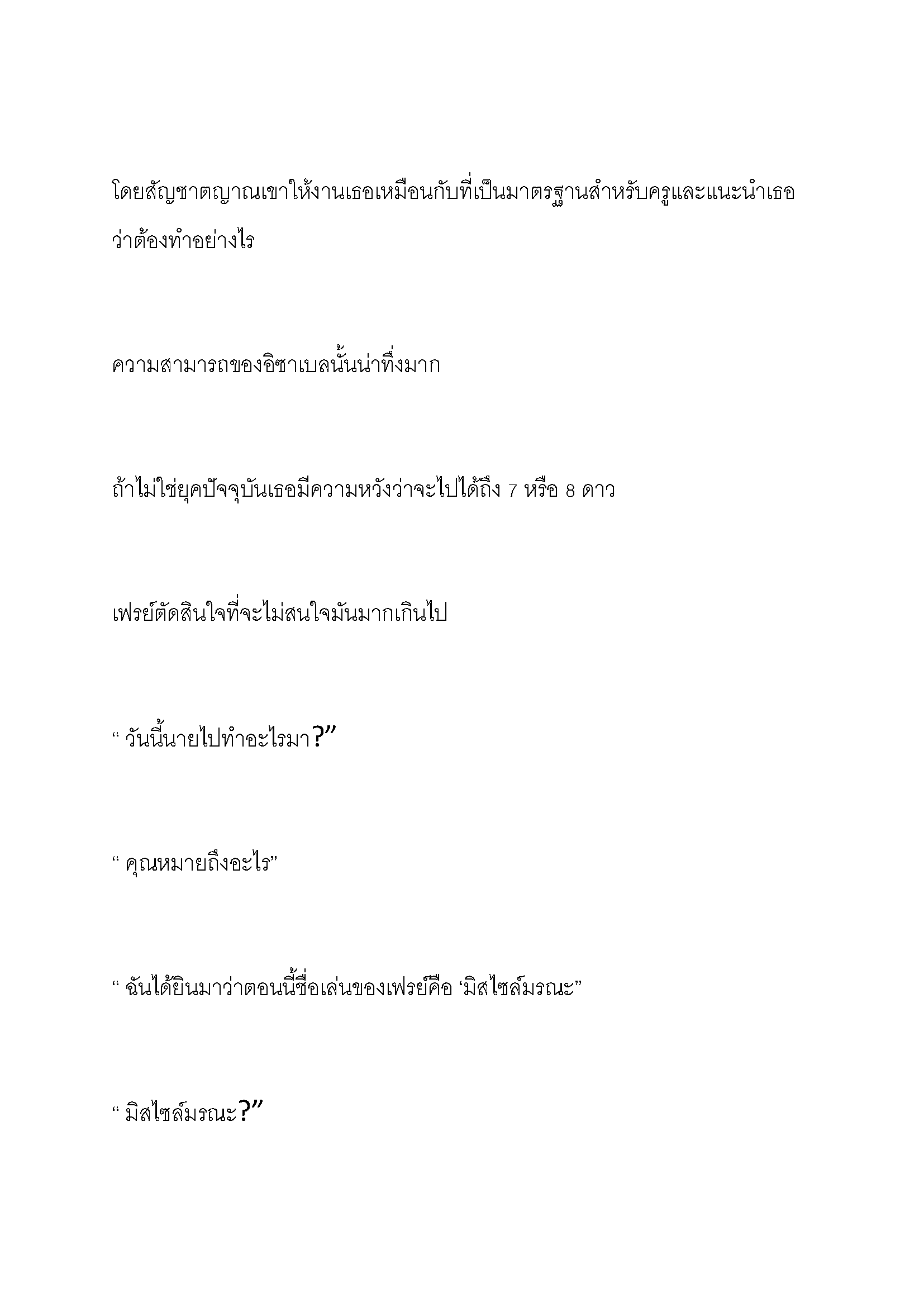 โดยสัญชาตญาณเขาให้งานเธอเหมือนกับที่เป็นมาตรฐานสำหรับครูและแนะนำเธอว่าต้องทำอย่างไร

ความสามารถของอิซาเบลนั้นน่าทึ่งมาก

ถ้าไม่ใช่ยุคปัจจุบันเธอมีความหวังว่าจะไปได้ถึง 7 หรือ 8 ดาว

เฟรย์ตัดสินใจที่จะไม่สนใจมันมากเกินไป

“ วันนี้นายไปทำอะไรมา?”

“ คุณหมายถึงอะไร”

“ ฉันได้ยินมาว่าตอนนี้ชื่อเล่นของเฟรย์คือ ‘มิสไซล์มรณะ”

“ มิสไซล์มรณะ?”